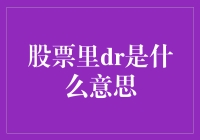 股票里dr是什么意思